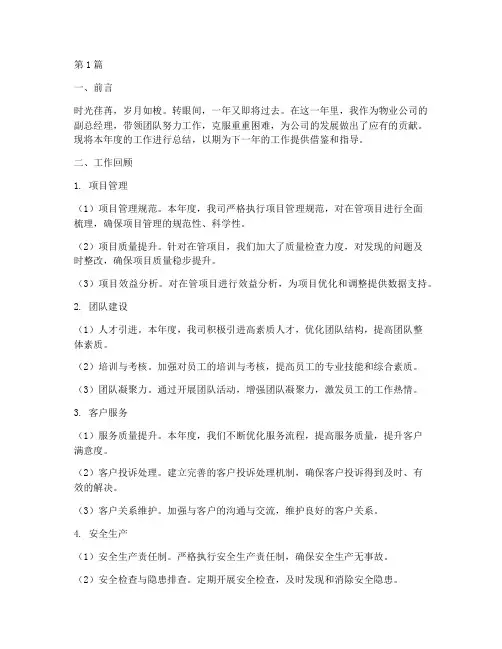 第1篇

一、前言

时光荏苒，岁月如梭。转眼间，一年又即将过去。在这一年里，我作为物业公司的副总经理，带领团队努力工作，克服重重困难，为公司的发展做出了应有的贡献。现将本年度的工作进行总结，以期为下一年的工作提供借鉴和指导。

二、工作回顾

1. 项目管理

（1）项目管理规范。本年度，我司严格执行项目管理规范，对在管项目进行全面梳理，确保项目管理的规范性、科学性。

（2）项目质量提升。针对在管项目，我们加大了质量检查力度，对发现的问题及时整改，确保项目质量稳步提升。

（3）项目效益分析。对在管项目进行效益分析，为项目优化和调整提供数据支持。

2. 团队建设

（1）人才引进。本年度，我司积极引进高素质人才，优化团队结构，提高团队整体素质。

（2）培训与考核。加强对员工的培训与考核，提高员工的专业技能和综合素质。

（3）团队凝聚力。通过开展团队活动，增强团队凝聚力，激发员工的工作热情。

3. 客户服务

（1）服务质量提升。本年度，我们不断优化服务流程，提高服务质量，提升客户满意度。

（2）客户投诉处理。建立完善的客户投诉处理机制，确保客户投诉得到及时、有效的解决。

（3）客户关系维护。加强与客户的沟通与交流，维护良好的客户关系。

4. 安全生产

（1）安全生产责任制。严格执行安全生产责任制，确保安全生产无事故。

（2）安全检查与隐患排查。定期开展安全检查，及时发现和消除安全隐患。